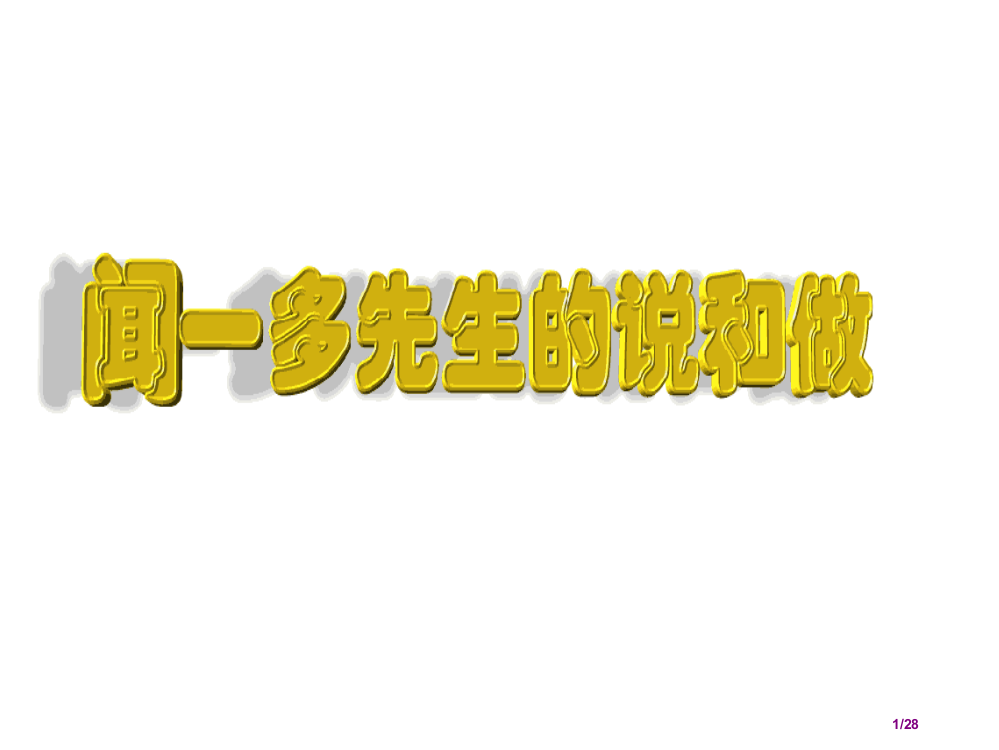 闻一多先生的说和做

1/28